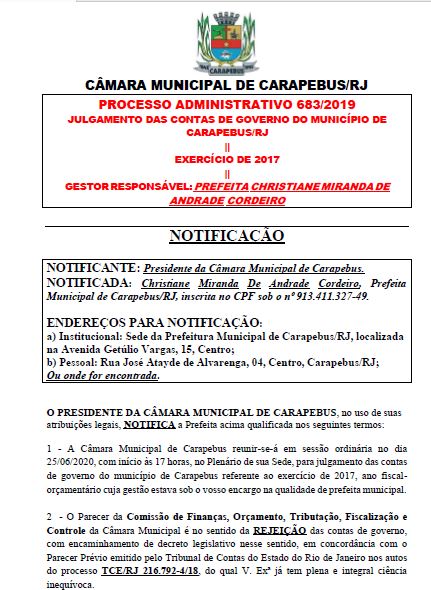 CARAPEBUS

CÂMARA MUNICIPAL DE CARAPEBUS/RJ

PROCESSO ADMINISTRATIVO 683/2019
JULGAMENTO DAS CONTAS DE GOVERNO DO MUNICÍPIO DE CARAPEBUS/RJ
||
EXERCÍCIO DE 2017
||
GESTOR RESPONSÁVEL: PREFEITA CHRISTIANE MIRANDA DE ANDRADE CORDEIRO

NOTIFICACÃO

NOTIFICANTE: Presidente da Câmara Municipal de Carapebus.
NOTIFICADA: Christiane Miranda De Andrade Cordeiro, Prefeita Municipal de Carapebus/RJ, inscrita no CPF sob o nº 913.411.327-49.

ENDEREÇOS PARA NOTIFICAÇÃO:
a) Institucional: Sede da Prefeitura Municipal de Carapebus/RJ, localizada na Avenida Getúlio Vargas, 15, Centro;
b) Pessoal: Rua José Atayde de Alvarenga, 04, Centro, Carapebus/RJ;
Ou onde for encontrada.

O PRESIDENTE DA CÂMARA MUNICIPAL DE CARAPEBUS, no uso de suas atribuições legais, NOTIFICA a Prefeita acima qualificada nos seguintes termos:

1 - A Câmara Municipal de Carapebus reunir-se-á em sessão ordinária no dia 25/06/2020, com início às 17 horas, no Plenário de sua Sede, para julgamento das contas de governo do município de Carapebus referente ao exercício de 2017, ano fiscal-orçamentário cuja gestão estava sob o vosso encargo na qualidade de prefeita municipal.

2 - O Parecer da Comissão de Finanças, Orçamento, Tributação, Fiscalização e Controle da Câmara Municipal é no sentido da REJEIÇÃO das contas de governo, com encaminhamento de decreto legislativo nesse sentido, em concordância com o Parecer Prévio emitido pelo Tribunal de Contas do Estado do Rio de Janeiro nos autos do processo TCE/RJ 216.792-4/18, do qual V. Exª já tem plena e integral ciência inequívoca.